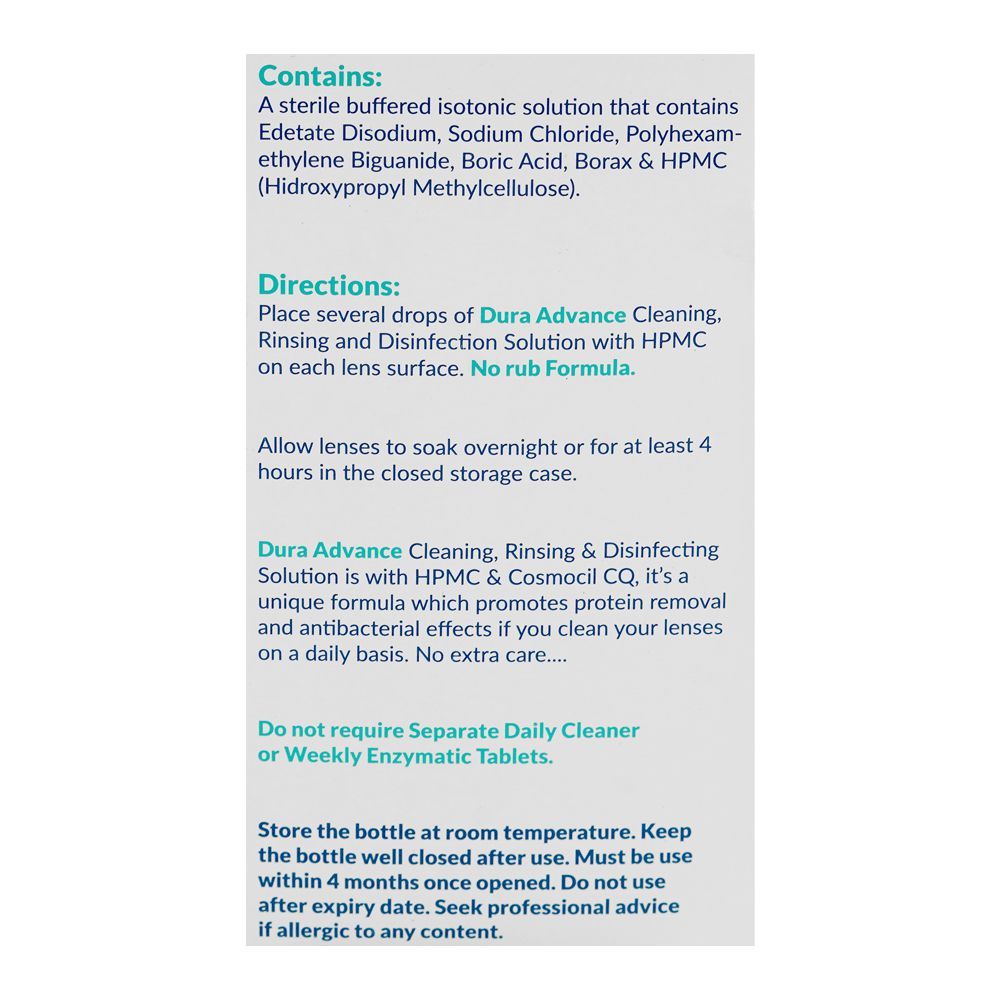 Contains:
A sterile buffered isotonic solution that contains Edetate Disodium, Sodium Chloride, Polyhexamethylene Biguanide, Boric Acid, Borax & HPMC (Hidroxypropyl Methylcellulose).

Directions:
Place several drops of Dura Advance Cleaning, Rinsing and Disinfection Solution with HPMC on each lens surface. No rub Formula.

Allow lenses to soak overnight or for at least 4 hours in the closed storage case.

Dura Advance Cleaning, Rinsing & Disinfecting Solution is with HPMC & Cosmocil CQ, it's a unique formula which promotes protein removal and antibacterial effects if you clean your lenses on a daily basis. No extra care....

Do not require Separate Daily Cleaner or Weekly Enzymatic Tablets.

Store the bottle at room temperature. Keep the bottle well closed after use. Must be use within 4 months once opened. Do not use after expiry date. Seek professional advice if allergic to any content.